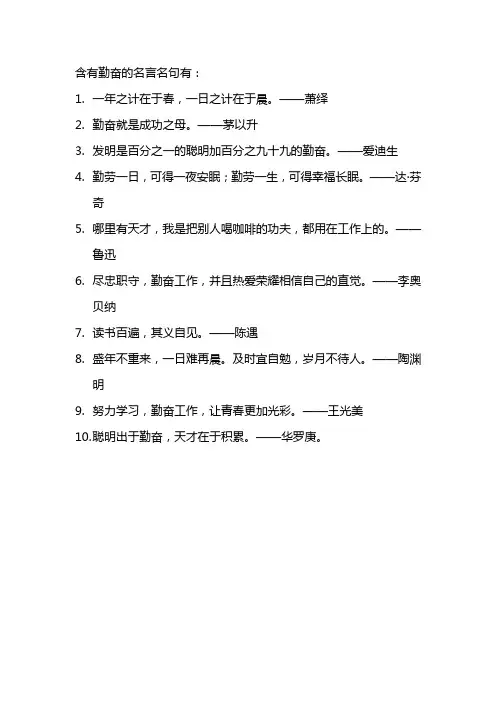 含有勤奋的名言名句有：

1. 一年之计在于春，一日之计在于晨。——萧绎

2. 勤奋就是成功之母。——茅以升

3. 发明是百分之一的聪明加百分之九十九的勤奋。——爱迪生

4. 勤劳一日，可得一夜安眠；勤劳一生，可得幸福长眠。——达·芬奇

5. 哪里有天才，我是把别人喝咖啡的功夫，都用在工作上的。——鲁迅

6. 尽忠职守，勤奋工作，并且热爱荣耀相信自己的直觉。——李奥贝纳

7. 读书百遍，其义自见。——陈遇

8. 盛年不重来，一日难再晨。及时宜自勉，岁月不待人。——陶渊明

9. 努力学习，勤奋工作，让青春更加光彩。——王光美

10.聪明出于勤奋，天才在于积累。——华罗庚。